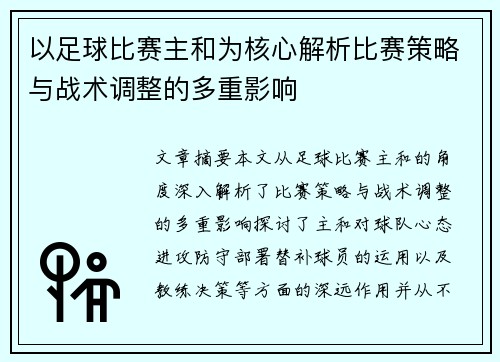 以足球比赛主和为核心解析比赛策略与战术调整的多重影响

文章摘要本文从足球比赛主和的角度深入解析了比赛策略与战术调整的多重影响探讨了主和对球队心态进攻防守部署替补球员的运用以及教练决策等方面的深远作用并从不